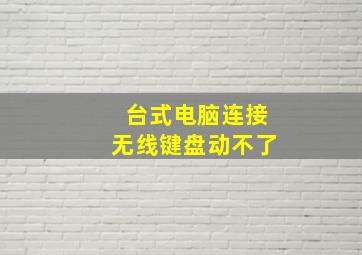 台式电脑连接
无线键盘动不了